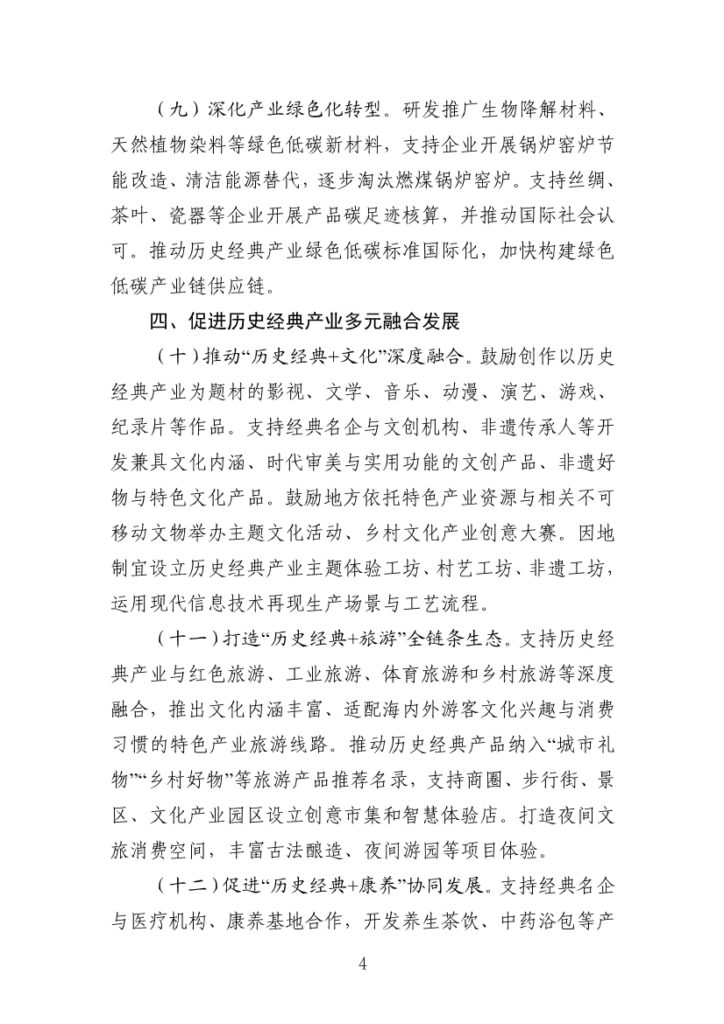 （九）深化产业绿色化转型。研发推广生物降解材料、天然植物染料等绿色低碳新材料，支持企业开展锅炉窑炉节能改造、清洁能源替代，逐步淘汰燃煤锅炉窑炉。支持丝绸、茶叶、瓷器等企业开展产品碳足迹核算，并推动国际社会认可。推动历史经典产业绿色低碳标准国际化，加快构建绿色低碳产业链供应链。

四、促进历史经典产业多元融合发展

（十）推动“历史经典+文化”深度融合。鼓励创作以历史经典产业为题材的影视、文学、音乐、动漫、演艺、游戏、纪录片等作品。支持经典名企与文创机构、非遗传承人等开发兼具文化内涵、时代审美与实用功能的文创产品、非遗好物与特色文化产品。鼓励地方依托特色产业资源与相关不可移动文物举办主题文化活动、乡村文化产业创意大赛。因地制宜设立历史经典产业主题体验工坊、村艺工坊、非遗工坊，运用现代信息技术再现生产场景与工艺流程。

（十一）打造“历史经典+旅游”全链条生态。支持历史经典产业与红色旅游、工业旅游、体育旅游和乡村旅游等深度融合，推出文化内涵丰富、适配海内外游客文化兴趣与消费习惯的特色产业旅游线路。推动历史经典产品纳入“城市礼物”“乡村好物”等旅游产品推荐名录，支持商圈、步行街、景区、文化产业园区设立创意市集和智慧体验店。打造夜间文旅消费空间，丰富古法酿造、夜间游园等项目体验。

（十二）促进“历史经典+康养”协同发展。支持经典名企与医疗机构、康养基地合作，开发养生茶饮、中药浴包等产

4